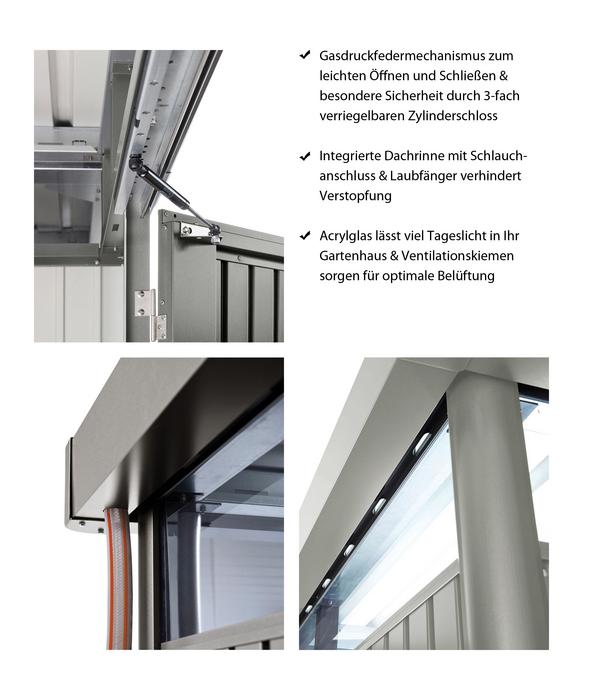 ✔ Gasdruckfedermechanismus zum leichten Öffnen und Schließen & besondere Sicherheit durch 3-fach verriegelbaren Zylinderschloss

✔ Integrierte Dachrinne mit Schlauchanschluss & Laubfänger verhindert Verstopfung

✔ Acrylglas lässt viel Tageslicht in Ihr Gartenhaus & Ventilationskiemen sorgen für optimale Belüftung